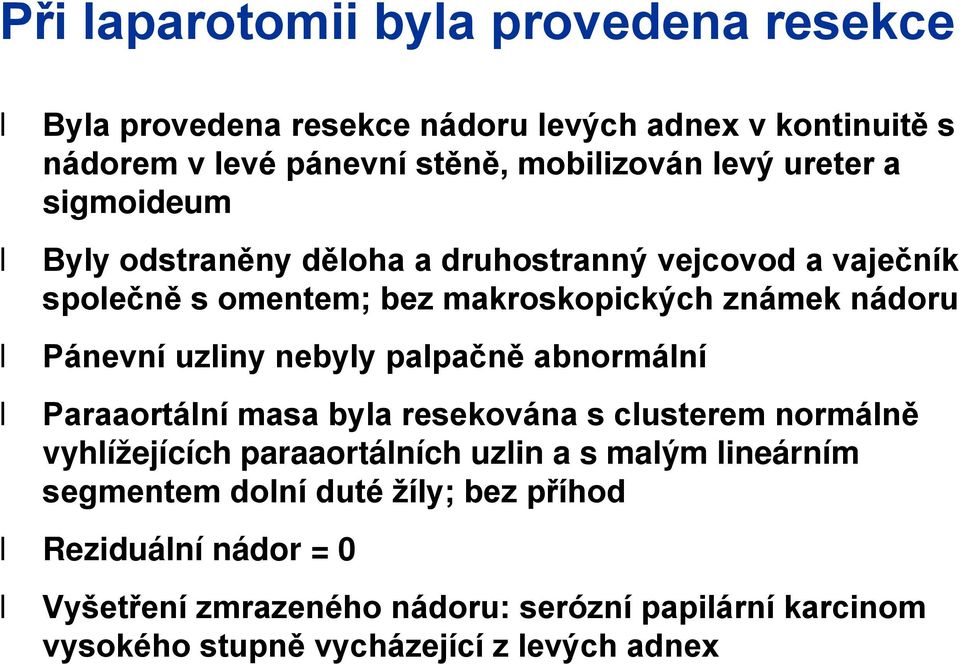 Při laparotomii byla provedena resekce

l Byla provedena resekce nádoru levých adnex v kontinuitě s nádorem v levé pánevní stěně, mobilizován levý ureter a sigmoideum

l Byly odstraněny děloha a druhostranný vejcovod a vaječník společně s omentem; bez makroskopických známek nádoru

l Pánevní uzliny nebyly palpačně abnormální

l Paraaortální masa byla resekována s clusterem normálně vyhlížejících paraaortálních uzlin a s malým lineárním segmentem dolní duté žíly; bez příhod

l Reziduální nádor = 0

l Vyšetření zmrazeného nádoru: serózní papilární karcinom vysokého stupně vycházející z levých adnex